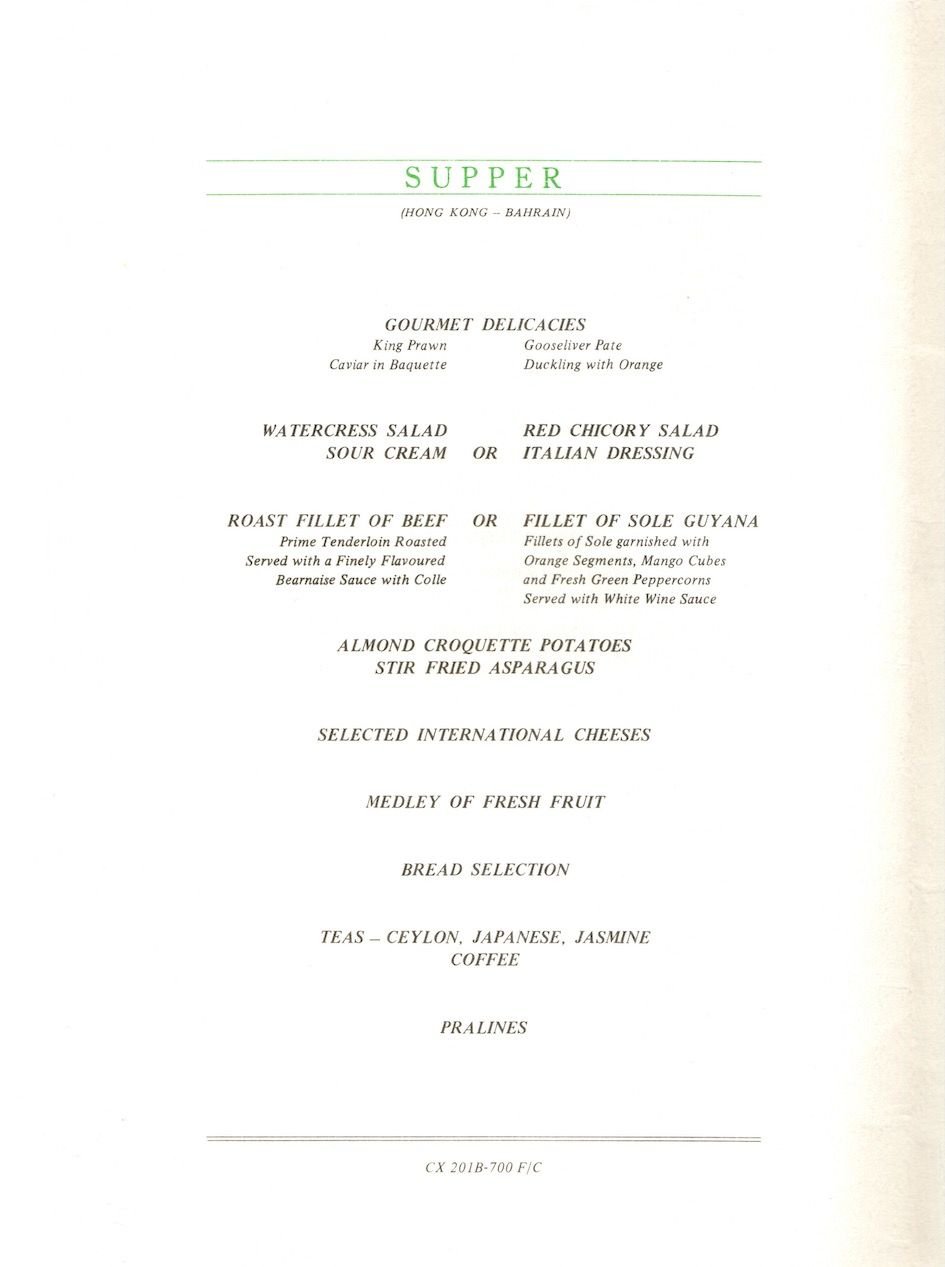 SUPPER

(HONG KONG – BAHRAIN)

GOURMET DELICACIES

King Prawn
Caviar in Baquette

Gooseliver Pate
Duckling with Orange

WATERCRESS SALAD
SOUR CREAM

OR

RED CHICORY SALAD
ITALIAN DRESSING

ROAST FILLET OF BEEF
Prime Tenderloin Roasted
Served with a Finely Flavoured
Bearnaise Sauce with Colle

OR

FILLET OF SOLE GUYANA
Fillets of Sole garnished with
Orange Segments, Mango Cubes
and Fresh Green Peppercorns
Served with White Wine Sauce

ALMOND CROQUETTE POTATOES
STIR FRIED ASPARAGUS

SELECTED INTERNATIONAL CHEESES

MEDLEY OF FRESH FRUIT

BREAD SELECTION

TEAS – CEYLON, JAPANESE, JASMINE
COFFEE

PRALINES

CX 201B-700 F/C